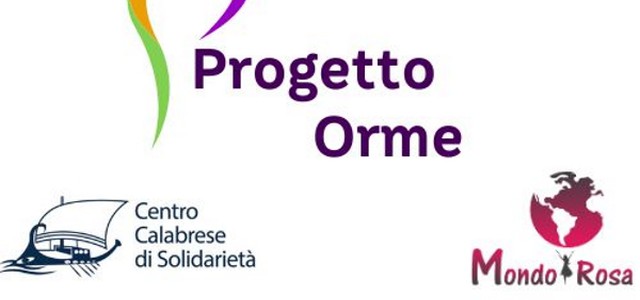 Progetto
Orme

Centro
Calabrese
di Solidarietà

Mondo Rosa